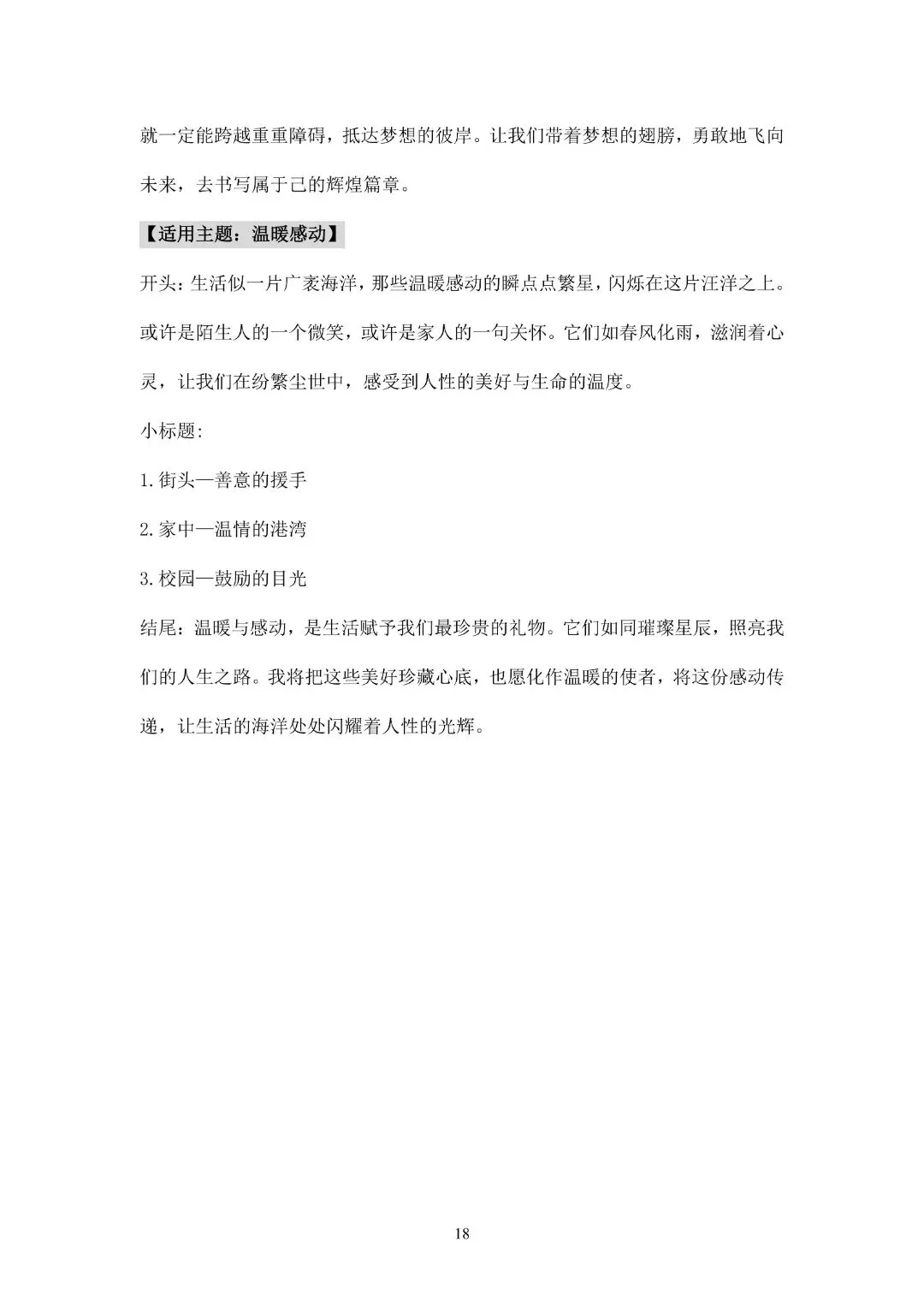 就一定能跨越重重障碍，抵达梦想的彼岸。让我们带着梦想的翅膀，勇敢地飞向未来，去书写属于己的辉煌篇章。

【适用主题：温暖感动】

开头：生活似一片广袤海洋，那些温暖感动的瞬点点繁星，闪烁在这片汪洋之上。或许是陌生人的一个微笑，或许是家人的一句关怀。它们如春风化雨，滋润着心灵，让我们在纷繁尘世中，感受到人性的美好与生命的温度。

小标题:

1.街头—善意的援手

2.家中—温情的港湾

3.校园—鼓励的目光

结尾：温暖与感动，是生活赋予我们最珍贵的礼物。它们如同璀璨星辰，照亮我们的人生之路。我将把这些美好珍藏心底，也愿化作温暖的使者，将这份感动传递，让生活的海洋处处闪耀着人性的光辉。

18